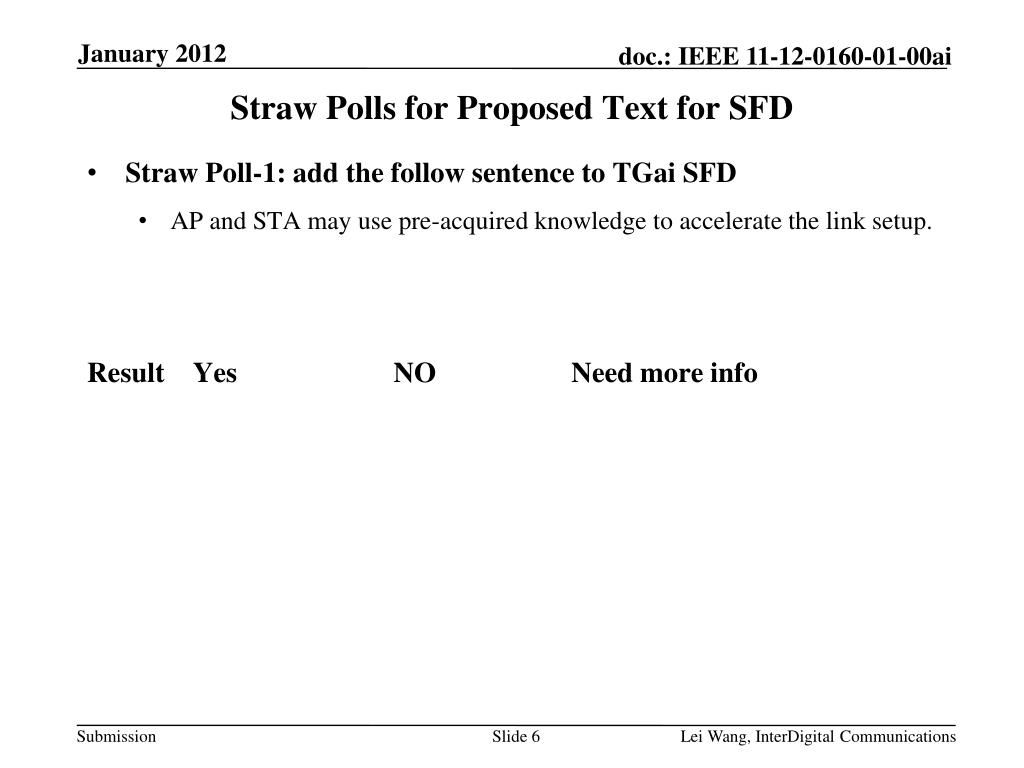 January 2012

doc.: IEEE 11-12-0160-01-00ai

Straw Polls for Proposed Text for SFD

• Straw Poll-1: add the follow sentence to TGai SFD
  • AP and STA may use pre-acquired knowledge to accelerate the link setup.

Result Yes NO Need more info

Submission

Slide 6

Lei Wang, InterDigital Communications